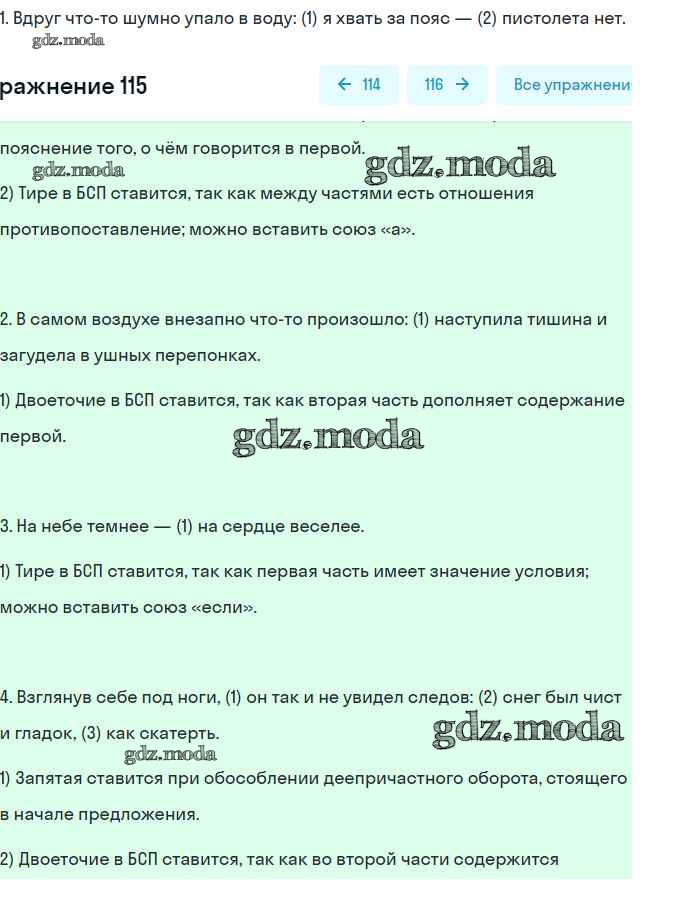 1. Вдруг что-то шумно упало в воду: (1) я хвать за пояс — (2) пистолета нет.
gdz.moda

ражнение 115

← 114 116 → Все упражнени

пояснение того, о чём говорится в первой.
gdz.moda gdz.moda
2) Тире в БСП ставится, так как между частями есть отношения противопоставление; можно вставить союз «а».

2. В самом воздухе внезапно что-то произошло: (1) наступила тишина и загудела в ушных перепонках.

1) Двоеточие в БСП ставится, так как вторая часть дополняет содержание первой.
gdz.moda

3. На небе темнее — (1) на сердце веселее.

1) Тире в БСП ставится, так как первая часть имеет значение условия; можно вставить союз «если».

4. Взглянув себе под ноги, (1) он так и не увидел следов: (2) снег был чист и гладок, (3) как скатерть.
gdz.moda
gdz.moda
1) Запятая ставится при обособлении деепричастного оборота, стоящего в начале предложения.

2) Двоеточие в БСП ставится, так как во второй части содержится